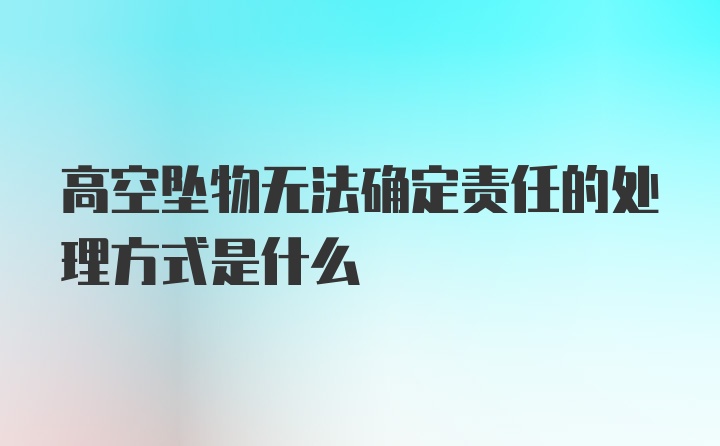 高空坠物无法确定责任的处理方式是什么